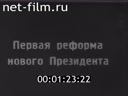 net-film.ru

Первая реформа нового Президента

00:01:23:22